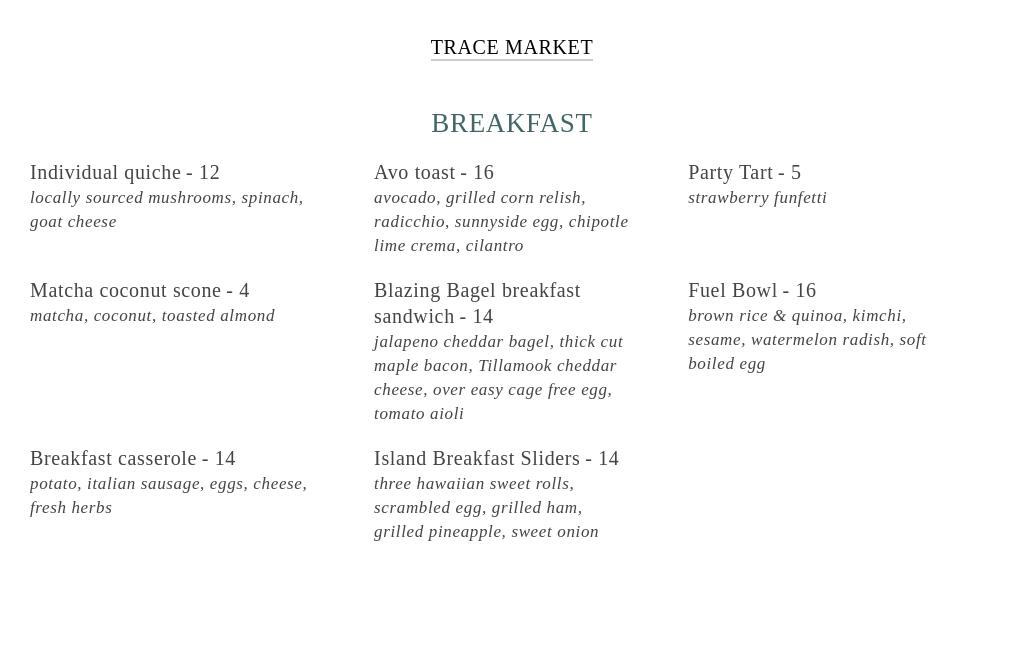 TRACE MARKET

BREAKFAST

Individual quiche - 12
locally sourced mushrooms, spinach, goat cheese

Matcha coconut scone - 4
matcha, coconut, toasted almond

Breakfast casserole - 14
potato, italian sausage, eggs, cheese, fresh herbs

Avo toast - 16
avocado, grilled corn relish, radicchio, sunnyside egg, chipotle lime crema, cilantro

Blazing Bagel breakfast sandwich - 14
jalapeno cheddar bagel, thick cut maple bacon, Tillamook cheddar cheese, over easy cage free egg, tomato aioli

Island Breakfast Sliders - 14
three hawaiian sweet rolls, scrambled egg, grilled ham, grilled pineapple, sweet onion

Party Tart - 5
strawberry funfetti

Fuel Bowl - 16
brown rice & quinoa, kimchi, sesame, watermelon radish, soft boiled egg